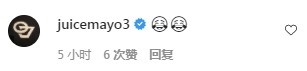 juicemayo3 😂😂

5 小时 6 次赞 回复